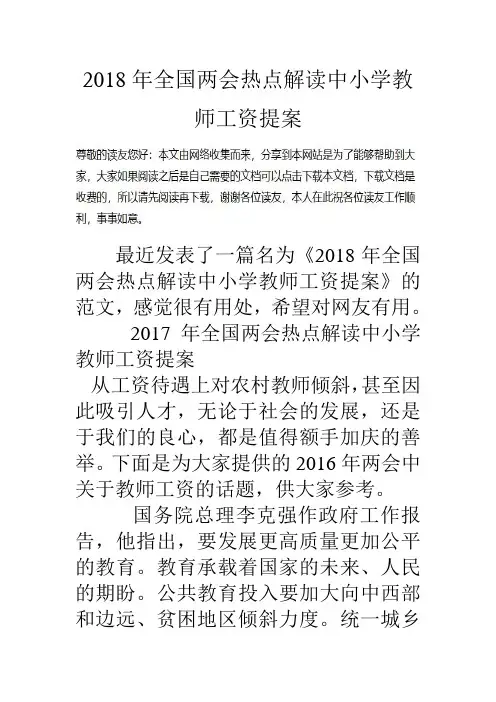 2018 年全国两会热点解读中小学教师工资提案

尊敬的读友您好：本文由网络收集而来，分享到本网站是为了能够帮助到大家，大家如果阅读之后是自己需要的文档可以点击下载本文档，下载文档是收费的，所以请先阅读再下载，谢谢各位读友，本人在此祝各位读友工作顺利，事事如意。

最近发表了一篇名为《2018 年全国两会热点解读中小学教师工资提案》的范文，感觉很有用处，希望对网友有用。

2017 年全国两会热点解读中小学教师工资提案

从工资待遇上对农村教师倾斜，甚至因此吸引人才，无论于社会的发展，还是于我们的良心，都是值得额手加庆的善举。下面是为大家提供的 2016 年两会中关于教师工资的话题，供大家参考。

国务院总理李克强作政府工作报告，他指出，要发展更高质量更加公平的教育。教育承载着国家的未来、人民的期盼。公共教育投入要加大向中西部和边远、贫困地区倾斜力度。统一城乡